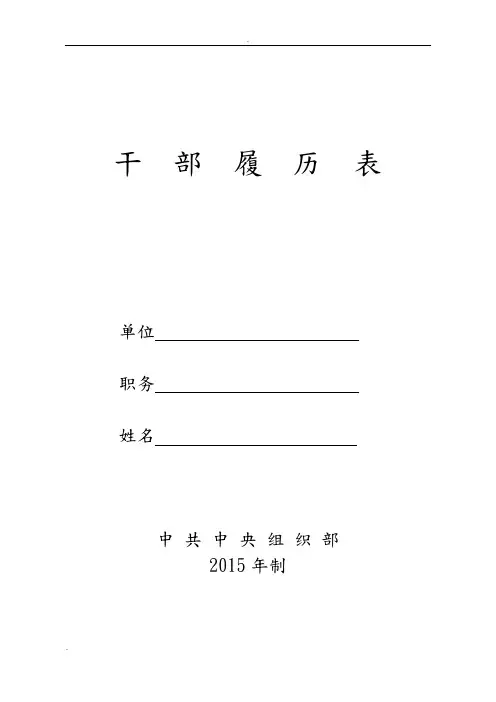 干 部 履 历 表

单位

职务

姓名

中 共 中 央 组 织 部
2015 年制